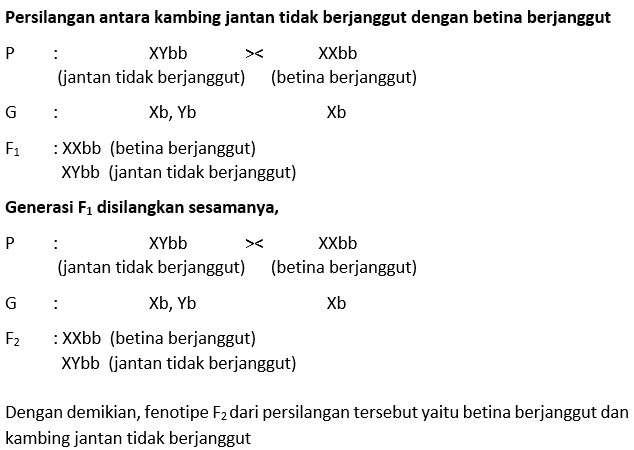 **Persilangan antara kambing jantan tidak berjanggut dengan betina berjanggut**

P : XYbb >< XXbb
(jantan tidak berjanggut) (betina berjanggut)

G : Xb, Yb Xb

$F_1$ : XXbb (betina berjanggut)
XYbb (jantan tidak berjanggut)

**Generasi $F_1$ disilangkan sesamanya,**

P : XYbb >< XXbb
(jantan tidak berjanggut) (betina berjanggut)

G : Xb, Yb Xb

$F_2$ : XXbb (betina berjanggut)
XYbb (jantan tidak berjanggut)

Dengan demikian, fenotipe $F_2$ dari persilangan tersebut yaitu betina berjanggut dan kambing jantan tidak berjanggut